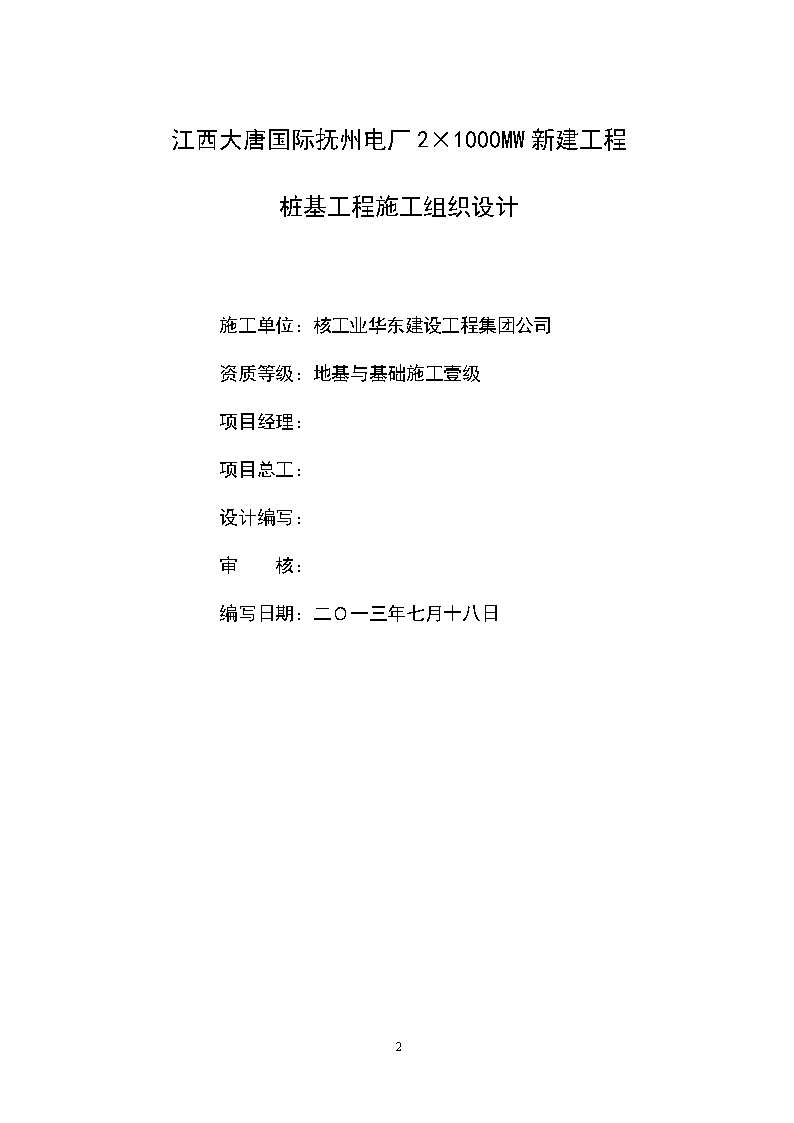 江西大唐国际抚州电厂 2×1000MW 新建工程

桩基工程施工组织设计

施工单位：核工业华东建设工程集团公司

资质等级：地基与基础施工壹级

项目经理：

项目总工：

设计编写：

审　　核：

编写日期：二〇一三年七月十八日

2